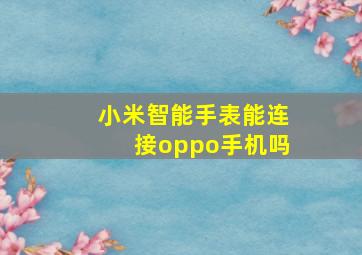 小米智能手表能连接oppo手机吗